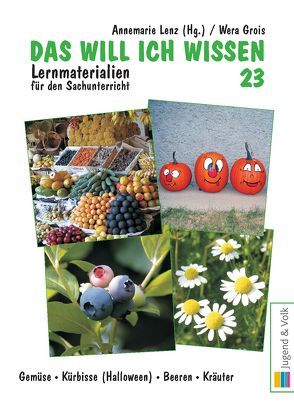 Annemarie Lenz (Hg.) / Wera Grois

DAS WILL ICH WISSEN

Lernmaterialien für den Sachunterricht

23

Jugend & Volk

Gemüse • Kürbisse (Halloween) • Beeren • Kräuter